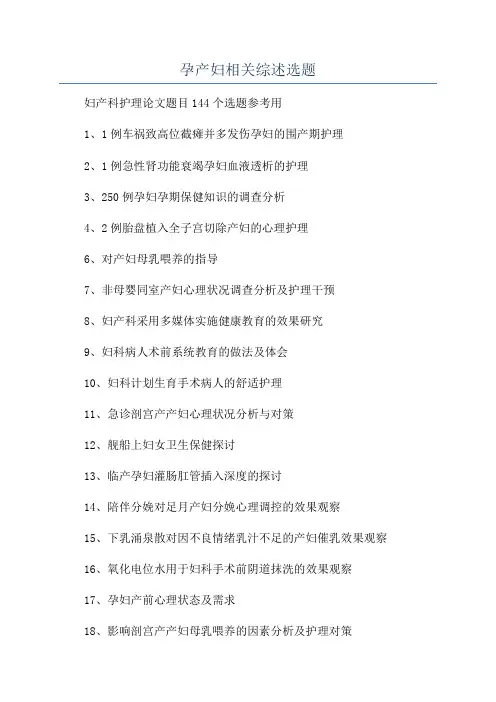 孕产妇相关综述选题

妇产科护理论文题目 144 个选题参考用

1、1 例车祸致高位截瘫并多发伤孕妇的围产期护理

2、1 例急性肾功能衰竭孕妇血液透析的护理

3、250 例孕妇孕期保健知识的调查分析

4、2 例胎盘植入全子宫切除产妇的心理护理

6、对产妇母乳喂养的指导

7、非母婴同室产妇心理状况调查分析及护理干预

8、妇产科采用多媒体实施健康教育的效果研究

9、妇科病人术前系统教育的做法及体会

10、妇科计划生育手术病人的舒适护理

11、急诊剖宫产产妇心理状况分析与对策

12、舰船上妇女卫生保健探讨

13、临产孕妇灌肠肛管插入深度的探讨

14、陪伴分娩对足月产妇分娩心理调控的效果观察

15、下乳涌泉散对因不良情绪乳汁不足的产妇催乳效果观察

16、氧化电位水用于妇科手术前阴道抹洗的效果观察

17、孕妇产前心理状态及需求

18、影响剖宫产产妇母乳喂养的因素分析及护理对策